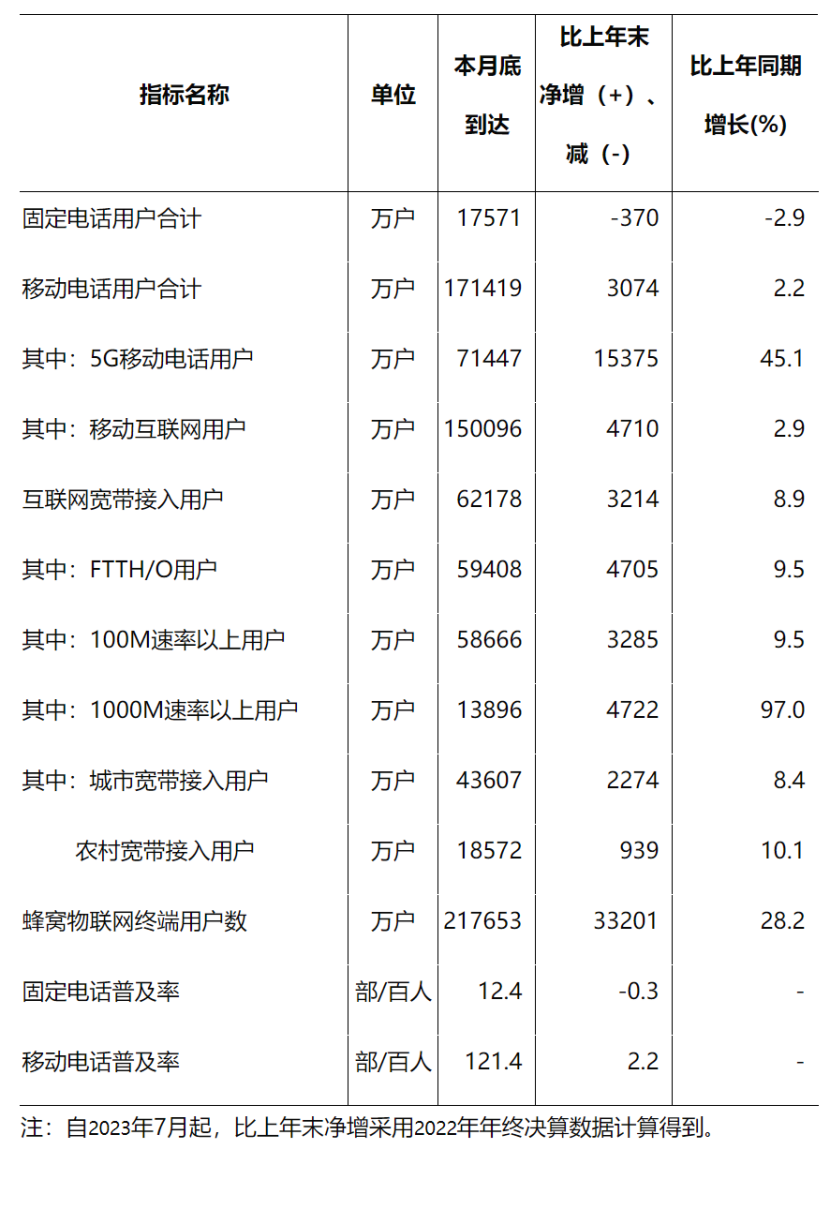 | 指标名称 | 单位 | 本月底到达 | 比上年末净增（+）、减（-） | 比上年同期增长(%) |
|---|---|---|---|---|
| 固定电话用户合计 | 万户 | 17571 | -370 | -2.9 |
| 移动电话用户合计 | 万户 | 171419 | 3074 | 2.2 |
| 其中：5G移动电话用户 | 万户 | 71447 | 15375 | 45.1 |
| 其中：移动互联网用户 | 万户 | 150096 | 4710 | 2.9 |
| 互联网宽带接入用户 | 万户 | 62178 | 3214 | 8.9 |
| 其中：FTTH/O用户 | 万户 | 59408 | 4705 | 9.5 |
| 其中：100M速率以上用户 | 万户 | 58666 | 3285 | 9.5 |
| 其中：1000M速率以上用户 | 万户 | 13896 | 4722 | 97.0 |
| 其中：城市宽带接入用户 | 万户 | 43607 | 2274 | 8.4 |
| 农村宽带接入用户 | 万户 | 18572 | 939 | 10.1 |
| 蜂窝物联网终端用户数 | 万户 | 217653 | 33201 | 28.2 |
| 固定电话普及率 | 部/百人 | 12.4 | -0.3 | - |
| 移动电话普及率 | 部/百人 | 121.4 | 2.2 | - |

注：自2023年7月起，比上年末净增采用2022年年终决算数据计算得到。